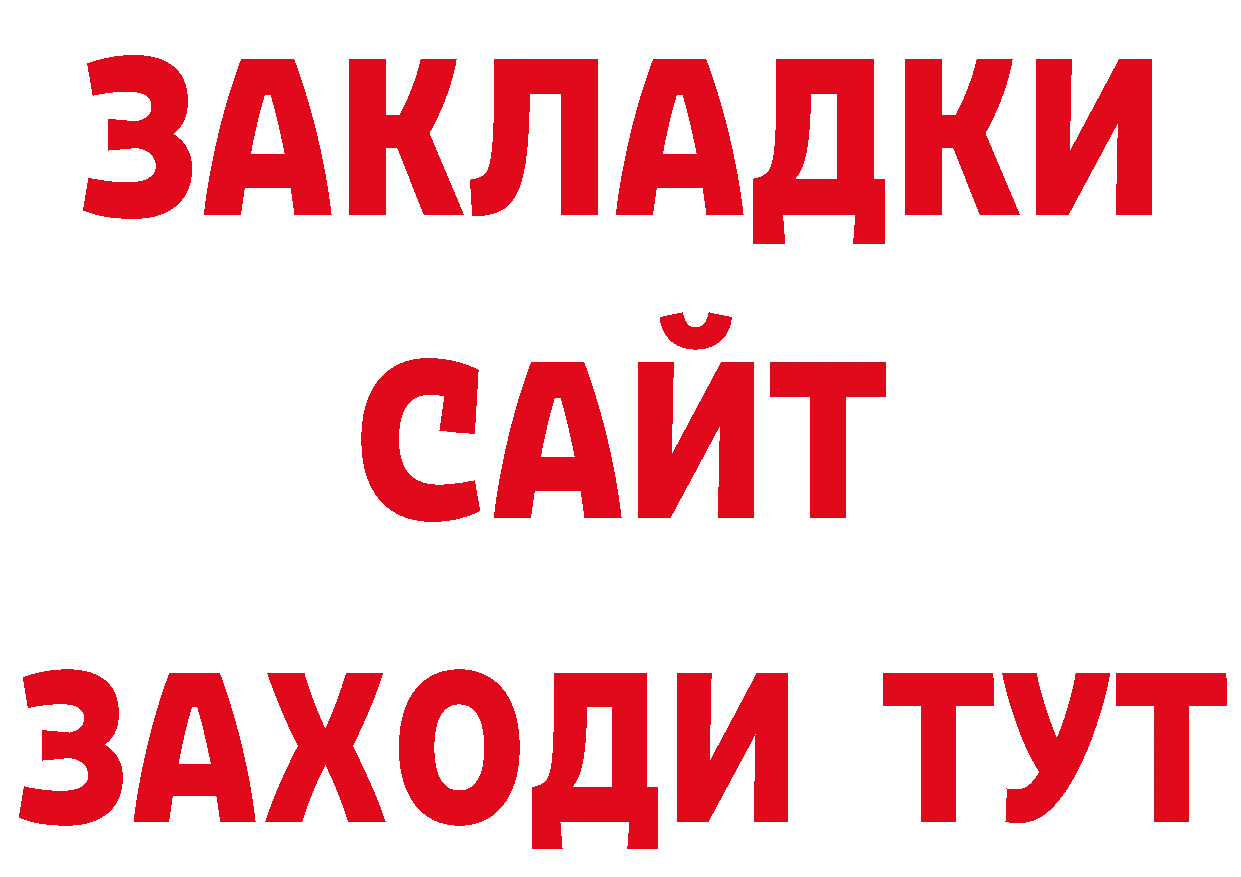 ЗАКЛАДКИ
САЙТ
ЗАХОДИ ТУТ